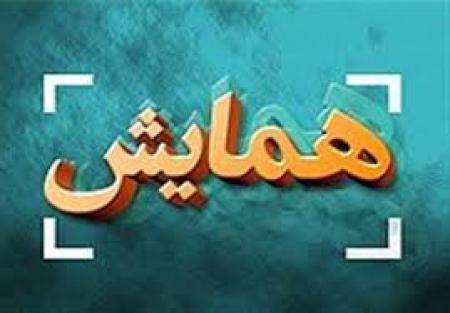 همایش